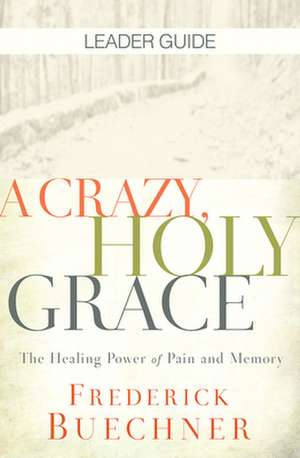 LEADER GUIDE

A CRAZY, HOLY GRACE

The Healing Power of Pain and Memory

FREDERICK BUECHNER